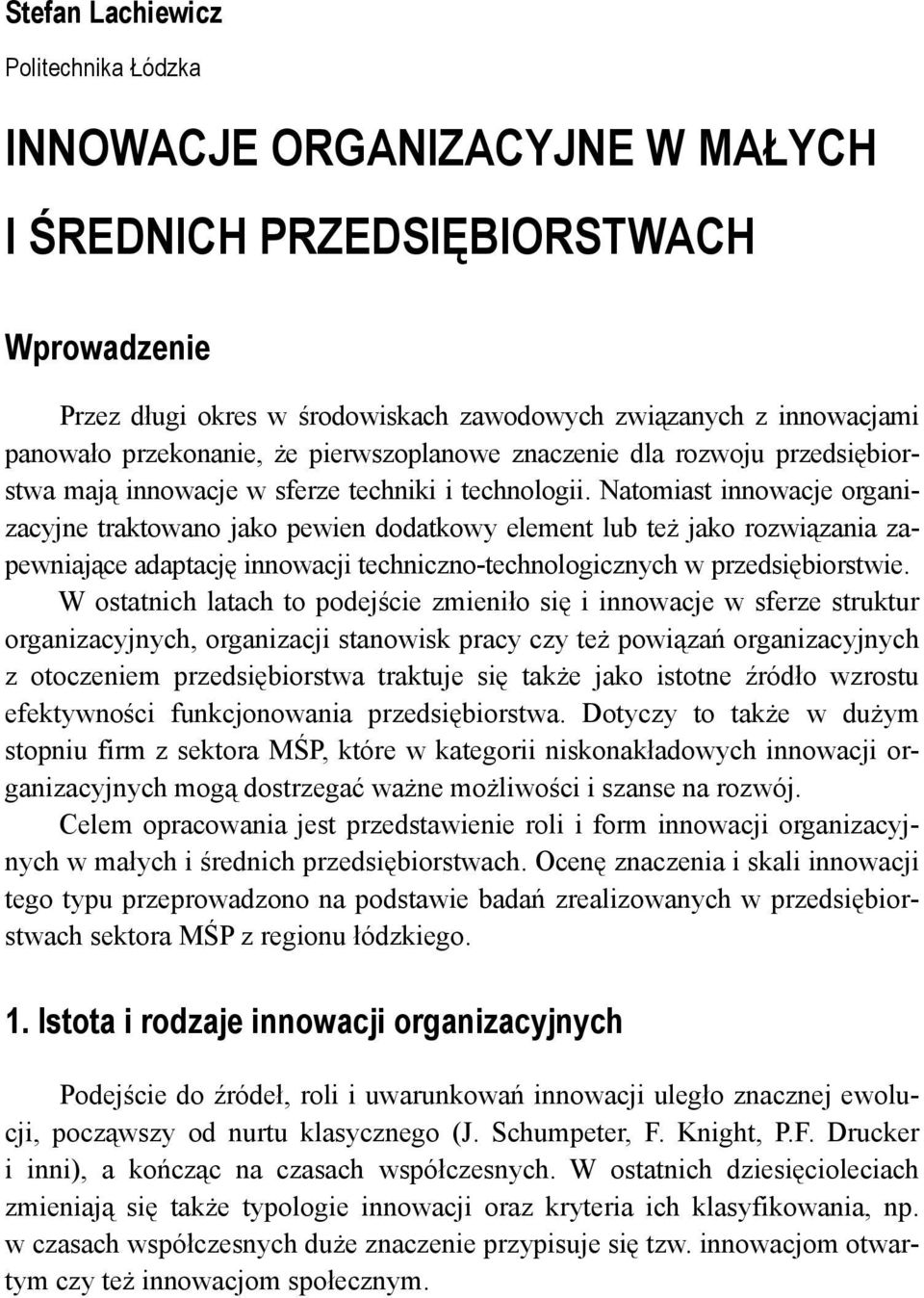 Stefan Lachiewicz
Politechnika Łódzka

INNOWACJE ORGANIZACYJNE W MAŁYCH I ŚREDNICH PRZEDSIĘBIORSTWACH

Wprowadzenie

Przez długi okres w środowiskach zawodowych związanych z innowacjami panowało przekonanie, że pierwszoplanowe znaczenie dla rozwoju przedsiębiorstwa mają innowacje w sferze techniki i technologii. Natomiast innowacje organizacyjne traktowano jako pewien dodatkowy element lub też jako rozwiązania zapewniające adaptację innowacji techniczno-technologicznych w przedsiębiorstwie.

W ostatnich latach to podejście zmieniło się i innowacje w sferze struktur organizacyjnych, organizacji stanowisk pracy czy też powiązań organizacyjnych z otoczeniem przedsiębiorstwa traktuje się także jako istotne źródło wzrostu efektywności funkcjonowania przedsiębiorstwa. Dotyczy to także w dużym stopniu firm z sektora MŚP, które w kategorii niskonakładowych innowacji organizacyjnych mogą dostrzegać ważne możliwości i szanse na rozwój.

Celem opracowania jest przedstawienie roli i form innowacji organizacyjnych w małych i średnich przedsiębiorstwach. Ocenę znaczenia i skali innowacji tego typu przeprowadzono na podstawie badań zrealizowanych w przedsiębiorstwach sektora MŚP z regionu łódzkiego.

1. Istota i rodzaje innowacji organizacyjnych

Podejście do źródeł, roli i uwarunkowań innowacji uległo znacznej ewolucji, począwszy od nurtu klasycznego (J. Schumpeter, F. Knight, P.F. Drucker i inni), a kończąc na czasach współczesnych. W ostatnich dziesięcioleciach zmieniają się także typologie innowacji oraz kryteria ich klasyfikowania, np. w czasach współczesnych duże znaczenie przypisuje się tzw. innowacjom otwartym czy też innowacjom społecznym.